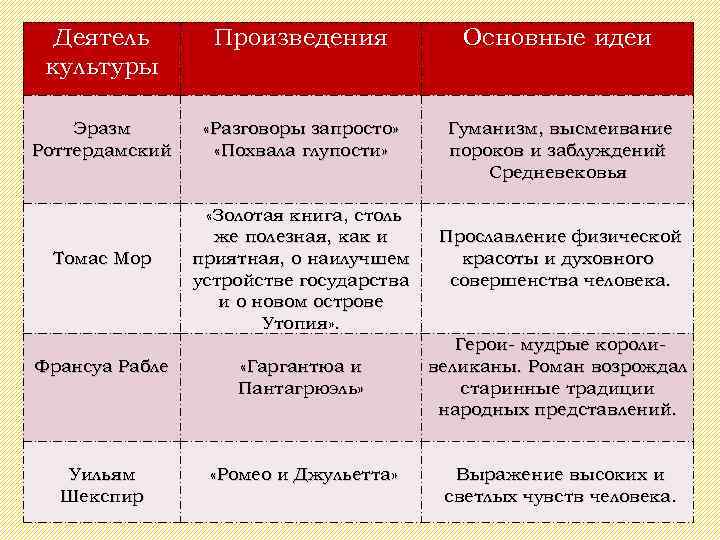 | Деятель культуры | Произведения | Основные идеи |
|---|---|---|
| Эразм Роттердамский | «Разговоры запросто» «Похвала глупости» | Гуманизм, высмеивание пороков и заблуждений Средневековья |
| Томас Мор | «Золотая книга, столь же полезная, как и приятная, о наилучшем устройстве государства и о новом острове Утопия». | Прославление физической красоты и духовного совершенства человека. |
| Франсуа Рабле | «Гаргантюа и Пантагрюэль» | Герои- мудрые короли-великаны. Роман возрождал старинные традиции народных представлений. |
| Уильям Шекспир | «Ромео и Джульетта» | Выражение высоких и светлых чувств человека. |